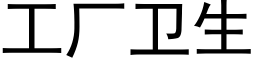 工厂卫生